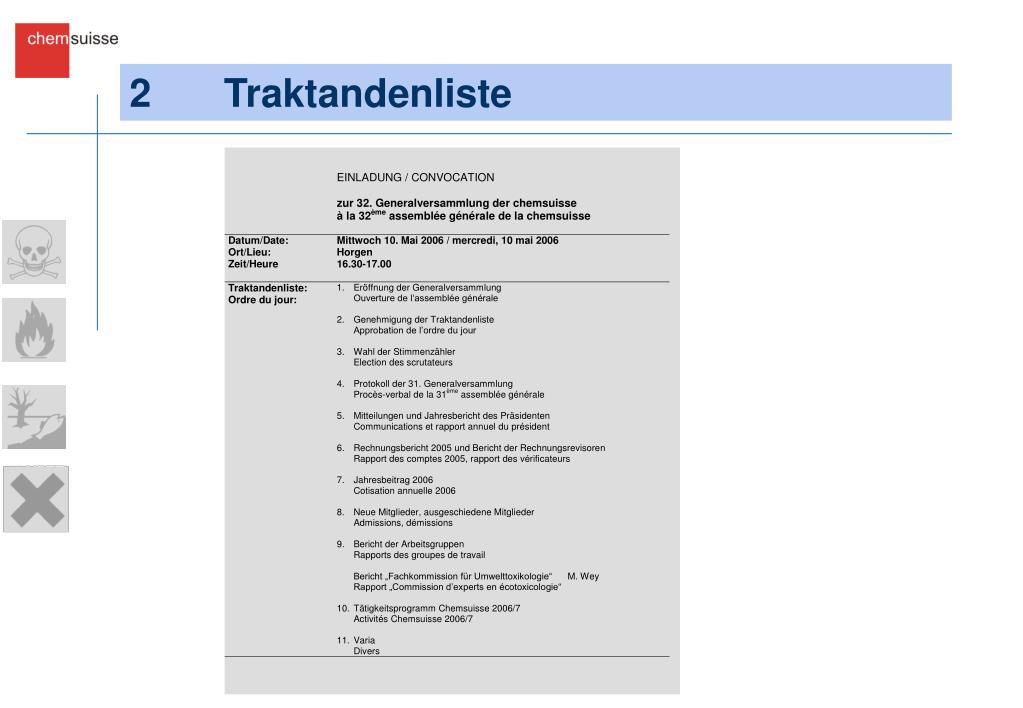 chemsuisse

2 Traktandenliste

EINLADUNG / CONVOCATION

zur 32. Generalversammlung der chemsuisse
à la 32$^{ème}$ assemblée générale de la chemsuisse

Datum/Date: Mittwoch 10. Mai 2006 / mercredi, 10 mai 2006
Ort/Lieu: Horgen
Zeit/Heure 16.30-17.00

Traktandenliste:
Ordre du jour:

1. Eröffnung der Generalversammlung
Ouverture de l'assemblée générale

2. Genehmigung der Traktandenliste
Approbation de l'ordre du jour

3. Wahl der Stimmenzähler
Election des scrutateurs

4. Protokoll der 31. Generalversammlung
Procès-verbal de la 31$^{ème}$ assemblée générale

5. Mitteilungen und Jahresbericht des Präsidenten
Communications et rapport annuel du président

6. Rechnungsbericht 2005 und Bericht der Rechnungsrevisoren
Rapport des comptes 2005, rapport des vérificateurs

7. Jahresbeitrag 2006
Cotisation annuelle 2006

8. Neue Mitglieder, ausgeschiedene Mitglieder
Admissions, démissions

9. Bericht der Arbeitsgruppen
Rapports des groupes de travail

Bericht „Fachkommission für Umwelttoxikologie" M. Wey
Rapport „Commission d'experts en écotoxicologie"

10. Tätigkeitsprogramm Chemsuisse 2006/7
Activités Chemsuisse 2006/7

11. Varia
Divers